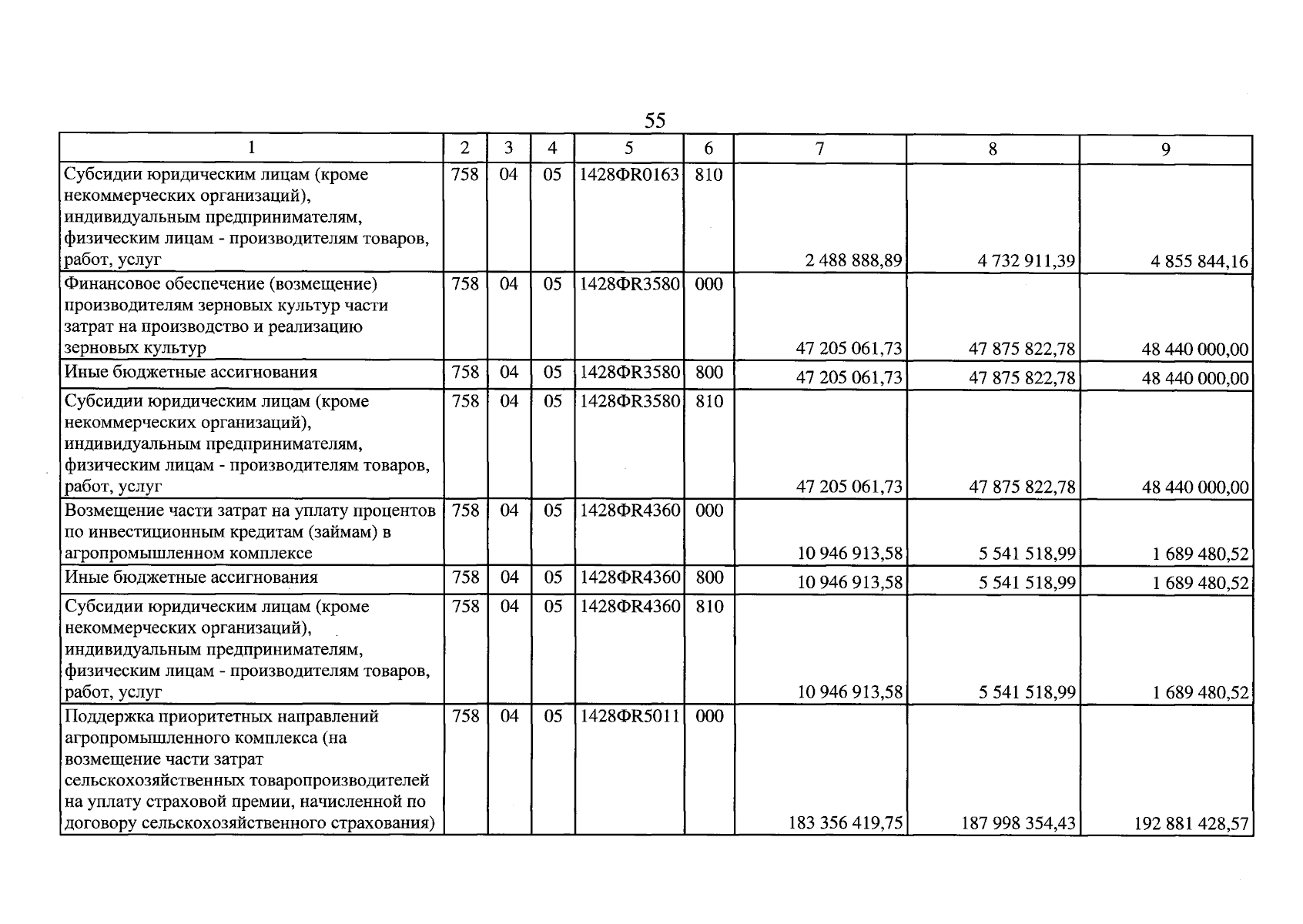 55

| 1 | 2 | 3 | 4 | 5 | 6 | 7 | 8 | 9 |
|---|---|---|---|---|---|---|---|---|
| Субсидии юридическим лицам (кроме некоммерческих организаций), индивидуальным предпринимателям, физическим лицам - производителям товаров, работ, услуг | 758 | 04 | 05 | 1428ФR0163 | 810 | 2 488 888,89 | 4 732 911,39 | 4 855 844,16 |
| Финансовое обеспечение (возмещение) производителям зерновых культур части затрат на производство и реализацию зерновых культур | 758 | 04 | 05 | 1428ФR3580 | 000 | 47 205 061,73 | 47 875 822,78 | 48 440 000,00 |
| Иные бюджетные ассигнования | 758 | 04 | 05 | 1428ФR3580 | 800 | 47 205 061,73 | 47 875 822,78 | 48 440 000,00 |
| Субсидии юридическим лицам (кроме некоммерческих организаций), индивидуальным предпринимателям, физическим лицам - производителям товаров, работ, услуг | 758 | 04 | 05 | 1428ФR3580 | 810 | 47 205 061,73 | 47 875 822,78 | 48 440 000,00 |
| Возмещение части затрат на уплату процентов по инвестиционным кредитам (займам) в агропромышленном комплексе | 758 | 04 | 05 | 1428ФR4360 | 000 | 10 946 913,58 | 5 541 518,99 | 1 689 480,52 |
| Иные бюджетные ассигнования | 758 | 04 | 05 | 1428ФR4360 | 800 | 10 946 913,58 | 5 541 518,99 | 1 689 480,52 |
| Субсидии юридическим лицам (кроме некоммерческих организаций), индивидуальным предпринимателям, физическим лицам - производителям товаров, работ, услуг | 758 | 04 | 05 | 1428ФR4360 | 810 | 10 946 913,58 | 5 541 518,99 | 1 689 480,52 |
| Поддержка приоритетных направлений агропромышленного комплекса (на возмещение части затрат сельскохозяйственных товаропроизводителей на уплату страховой премии, начисленной по договору сельскохозяйственного страхования) | 758 | 04 | 05 | 1428ФR5011 | 000 | 183 356 419,75 | 187 998 354,43 | 192 881 428,57 |